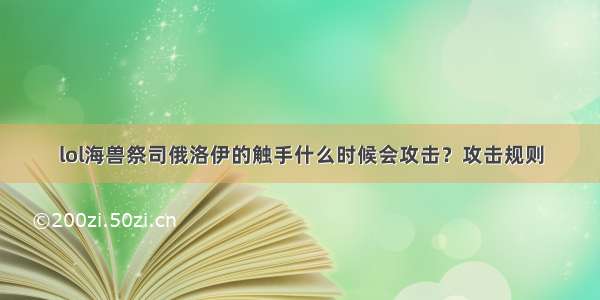 lol海兽祭司俄洛伊的触手什么时候会攻击？攻击规则

©200zi.50zi.cn